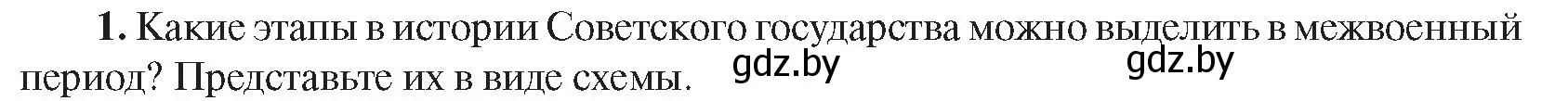 1. Какие этапы в истории Советского государства можно выделить в межвоенный период? Представьте их в виде схемы. gdz.by gdz.by